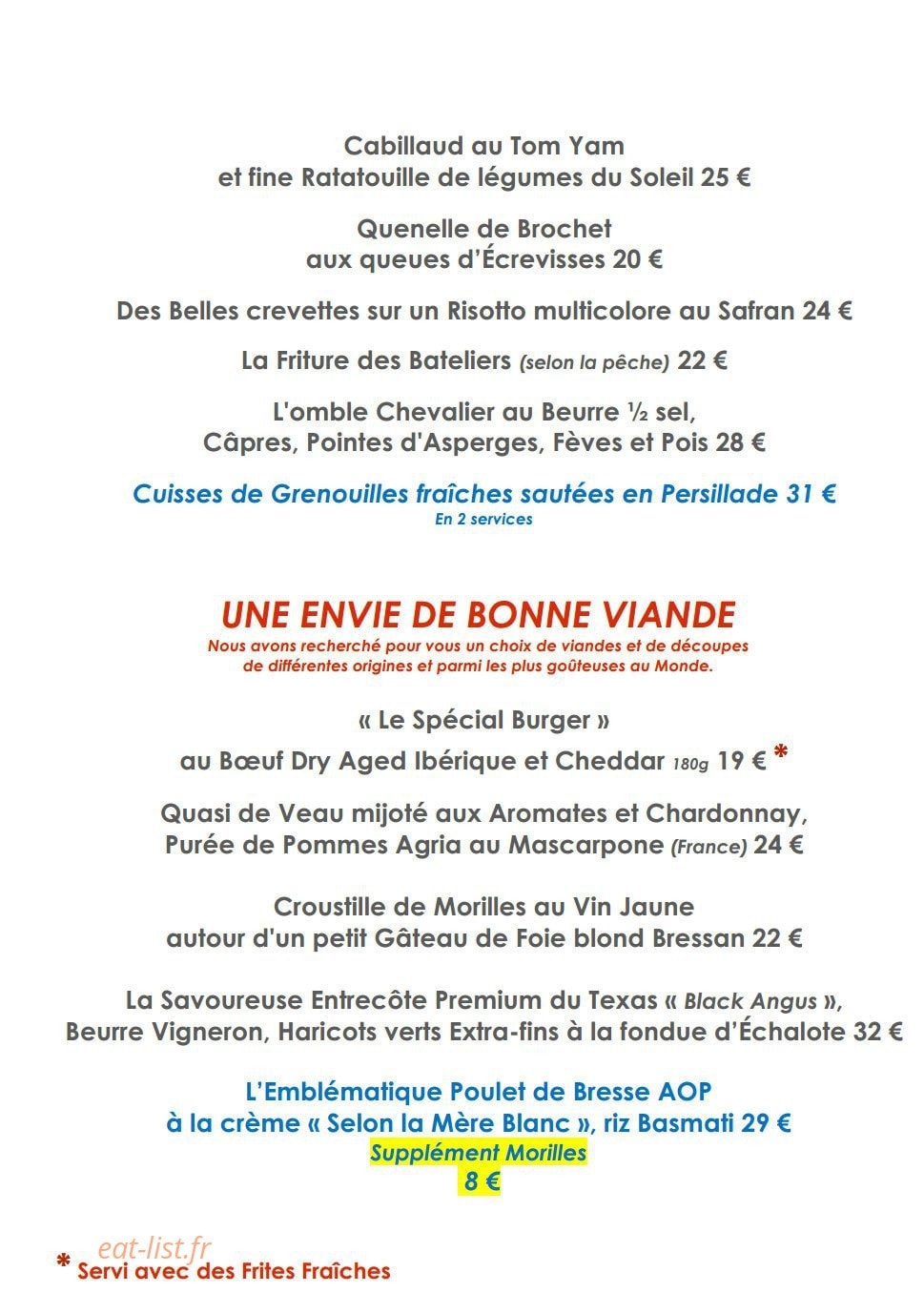 Cabillaud au Tom Yam
et fine Ratatouille de légumes du Soleil 25 €

Quenelle de Brochet
aux queues d'Écrevisses 20 €

Des Belles crevettes sur un Risotto multicolore au Safran 24 €

La Friture des Bateliers (selon la pêche) 22 €

L'omble Chevalier au Beurre ½ sel,
Câpres, Pointes d'Asperges, Fèves et Pois 28 €

Cuisses de Grenouilles fraîches sautées en Persillade 31 €
En 2 services

UNE ENVIE DE BONNE VIANDE
Nous avons recherché pour vous un choix de viandes et de découpes de différentes origines et parmi les plus goûteuses au Monde.

« Le Spécial Burger »
au Bœuf Dry Aged Ibérique et Cheddar 180g 19 € *

Quasi de Veau mijoté aux Aromates et Chardonnay,
Purée de Pommes Agria au Mascarpone (France) 24 €

Croustille de Morilles au Vin Jaune
autour d'un petit Gâteau de Foie blond Bressan 22 €

La Savoureuse Entrecôte Premium du Texas « Black Angus »,
Beurre Vigneron, Haricots verts Extra-fins à la fondue d'Échalote 32 €

L'Emblématique Poulet de Bresse AOP
à la crème « Selon la Mère Blanc », riz Basmati 29 €
Supplément Morilles
8 €

* Servi avec des Frites Fraîches

eat-list.fr